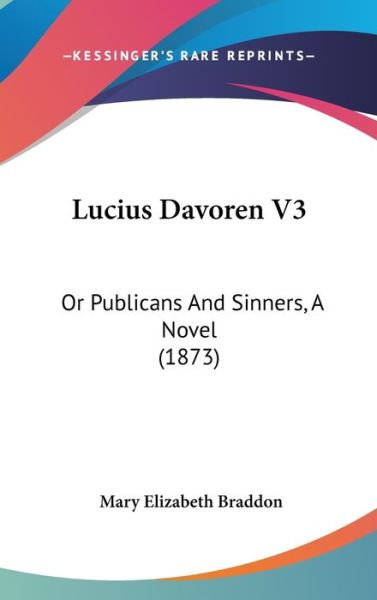 —KESSINGER'S RARE REPRINTS—

Lucius Davoren V3

Or Publicans And Sinners, A Novel (1873)

Mary Elizabeth Braddon